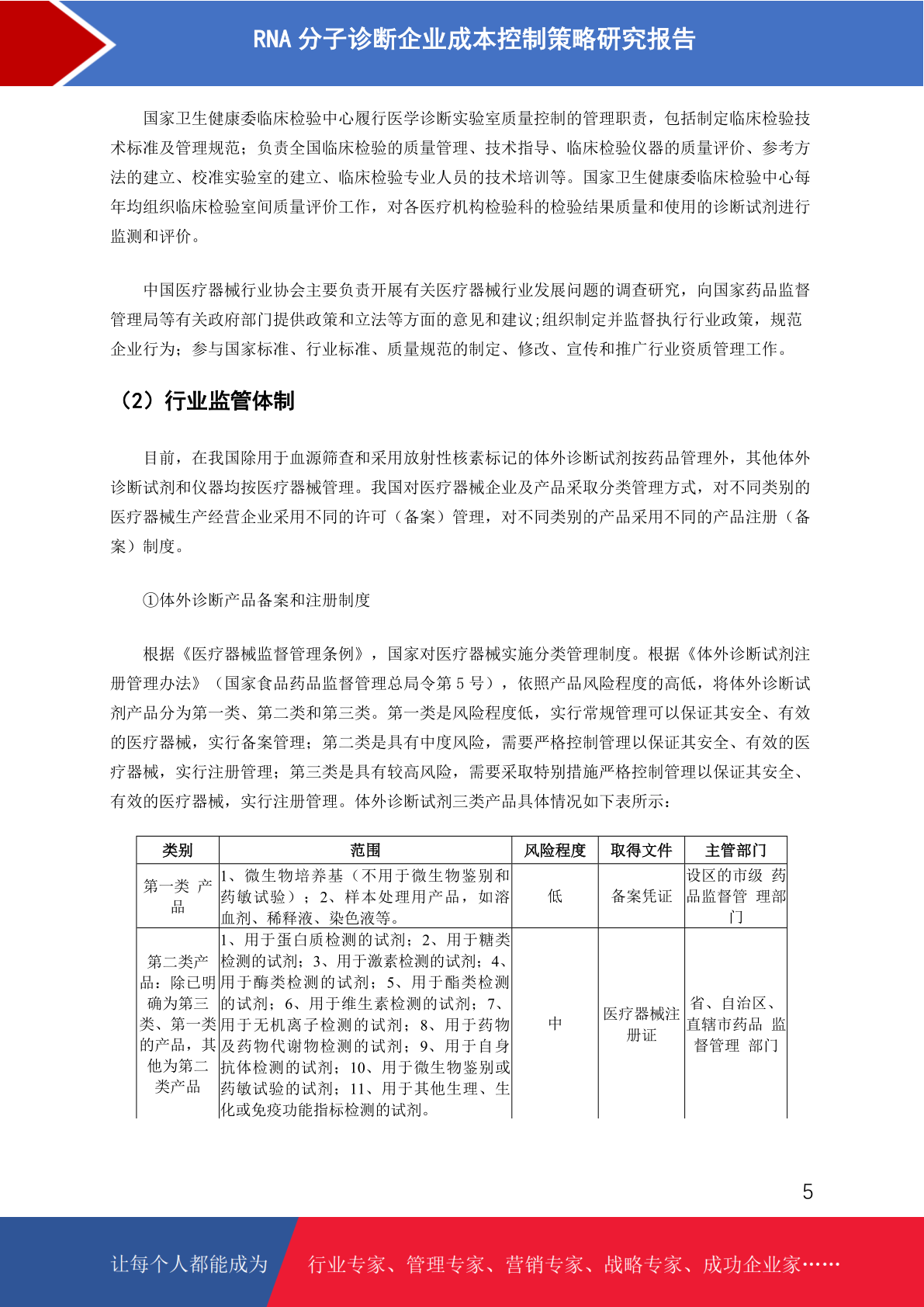 RNA 分子诊断企业成本控制策略研究报告

国家卫生健康委临床检验中心履行医学诊断实验室质量控制的管理职责，包括制定临床检验技术标准及管理规范；负责全国临床检验的质量管理、技术指导、临床检验仪器的质量评价、参考方法的建立、校准实验室的建立、临床检验专业人员的技术培训等。国家卫生健康委临床检验中心每年均组织临床检验室间质量评价工作，对各医疗机构检验科的检验结果质量和使用的诊断试剂进行监测和评价。

中国医疗器械行业协会主要负责开展有关医疗器械行业发展问题的调查研究，向国家药品监督管理局等有关政府部门提供政策和立法等方面的意见和建议;组织制定并监督执行行业政策，规范企业行为；参与国家标准、行业标准、质量规范的制定、修改、宣传和推广行业资质管理工作。

（2）行业监管体制

目前，在我国除用于血源筛查和采用放射性核素标记的体外诊断试剂按药品管理外，其他体外诊断试剂和仪器均按医疗器械管理。我国对医疗器械企业及产品采取分类管理方式，对不同类别的医疗器械生产经营企业采用不同的许可（备案）管理，对不同类别的产品采用不同的产品注册（备案）制度。

①体外诊断产品备案和注册制度

根据《医疗器械监督管理条例》，国家对医疗器械实施分类管理制度。根据《体外诊断试剂注册管理办法》（国家食品药品监督管理总局令第 5 号），依照产品风险程度的高低，将体外诊断试剂产品分为第一类、第二类和第三类。第一类是风险程度低，实行常规管理可以保证其安全、有效的医疗器械，实行备案管理；第二类是具有中度风险，需要严格控制管理以保证其安全、有效的医疗器械，实行注册管理；第三类是具有较高风险，需要采取特别措施严格控制管理以保证其安全、有效的医疗器械，实行注册管理。体外诊断试剂三类产品具体情况如下表所示：

| 类别 | 范围 | 风险程度 | 取得文件 | 主管部门 |
|---|---|---|---|---|
| 第一类 产品 | 1、微生物培养基（不用于微生物鉴别和药敏试验）；2、样本处理用产品，如溶血剂、稀释液、染色液等。 | 低 | 备案凭证 | 设区的市级 药品监督管 理部门 |
| 第二类产品：除已明确为第三类、第一类的产品，其他为第二类产品 | 1、用于蛋白质检测的试剂；2、用于糖类检测的试剂；3、用于激素检测的试剂；4、用于酶类检测的试剂；5、用于酯类检测的试剂；6、用于维生素检测的试剂；7、用于无机离子检测的试剂；8、用于药物及药物代谢物检测的试剂；9、用于自身抗体检测的试剂；10、用于微生物鉴别或药敏试验的试剂；11、用于其他生理、生化或免疫功能指标检测的试剂。 | 中 | 医疗器械注册证 | 省、自治区、直辖市药品 监督管理 部门 |

5

让每个人都能成为 行业专家、管理专家、营销专家、战略专家、成功企业家……